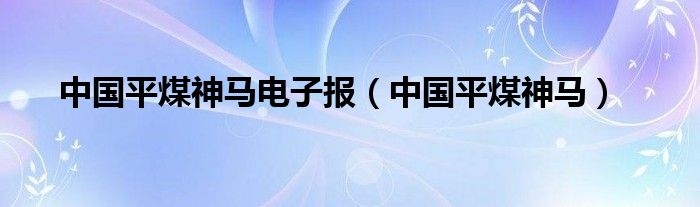 中国平煤神马电子报（中国平煤神马）